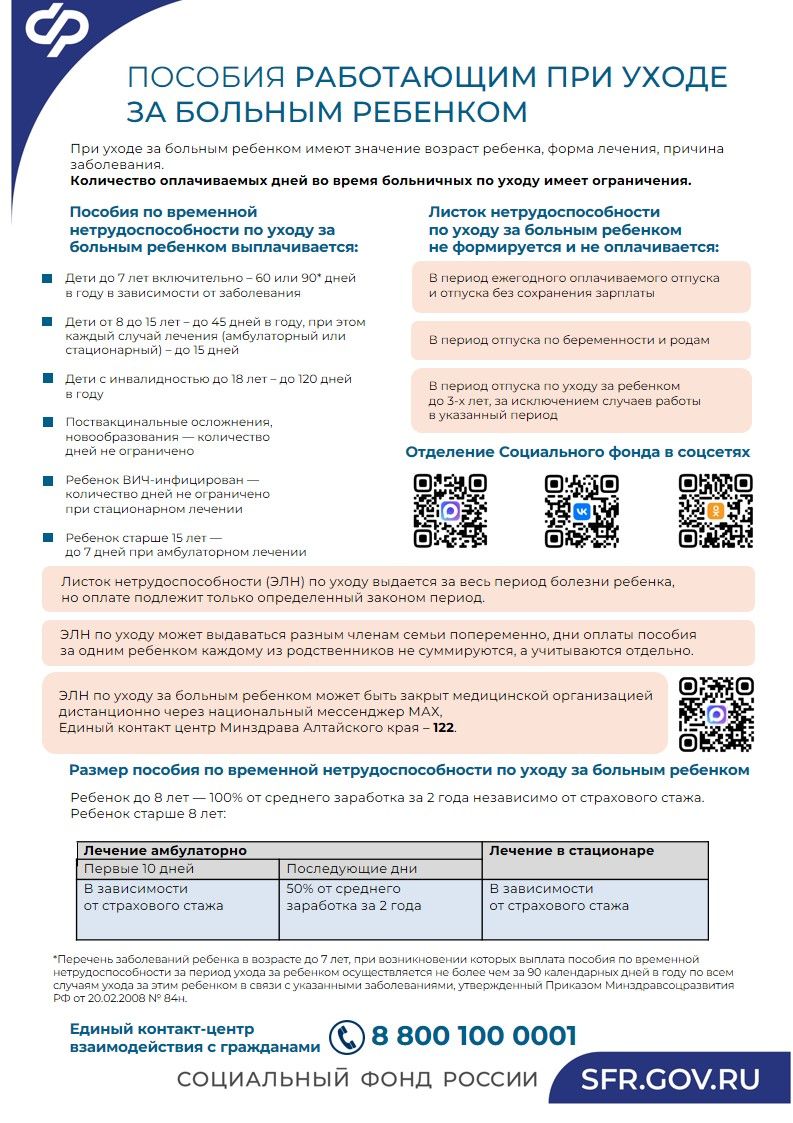 ПОСОБИЯ РАБОТАЮЩИМ ПРИ УХОДЕ ЗА БОЛЬНЫМ РЕБЕНКОМ

При уходе за больным ребенком имеют значение возраст ребенка, форма лечения, причина заболевания.
Количество оплачиваемых дней во время больничных по уходу имеет ограничения.

Пособия по временной нетрудоспособности по уходу за больным ребенком выплачивается:

Дети до 7 лет включительно – 60 или 90* дней в году в зависимости от заболевания

Дети от 8 до 15 лет – до 45 дней в году, при этом каждый случай лечения (амбулаторный или стационарный) – до 15 дней

Дети с инвалидностью до 18 лет – до 120 дней в году

Поствакцинальные осложнения, новообразования — количество дней не ограничено

Ребенок ВИЧ-инфицирован — количество дней не ограничено при стационарном лечении

Ребенок старше 15 лет — до 7 дней при амбулаторном лечении

Листок нетрудоспособности по уходу за больным ребенком не формируется и не оплачивается:

В период ежегодного оплачиваемого отпуска и отпуска без сохранения зарплаты

В период отпуска по беременности и родам

В период отпуска по уходу за ребенком до 3-х лет, за исключением случаев работы в указанный период

Отделение Социального фонда в соцсетях

Листок нетрудоспособности (ЭЛН) по уходу выдается за весь период болезни ребенка, но оплате подлежит только определенный законом период.

ЭЛН по уходу может выдаваться разным членам семьи попеременно, дни оплаты пособия за одним ребенком каждому из родственников не суммируются, а учитываются отдельно.

ЭЛН по уходу за больным ребенком может быть закрыт медицинской организацией дистанционно через национальный мессенджер MAX, Единый контакт центр Минздрава Алтайского края – 122.

Размер пособия по временной нетрудоспособности по уходу за больным ребенком

Ребенок до 8 лет — 100% от среднего заработка за 2 года независимо от страхового стажа.
Ребенок старше 8 лет:

| Лечение амбулаторно | | Лечение в стационаре |
|---|---|---|
| Первые 10 дней | Последующие дни | |
| В зависимости от страхового стажа | 50% от среднего заработка за 2 года | В зависимости от страхового стажа |

*Перечень заболеваний ребенка в возрасте до 7 лет, при возникновении которых выплата пособия по временной нетрудоспособности за период ухода за ребенком осуществляется не более чем за 90 календарных дней в году по всем случаям ухода за этим ребенком в связи с указанными заболеваниями, утвержденный Приказом Минздравсоцразвития РФ от 20.02.2008 № 84н.

Единый контакт-центр взаимодействия с гражданами 8 800 100 0001

СОЦИАЛЬНЫЙ ФОНД РОССИИ SFR.GOV.RU